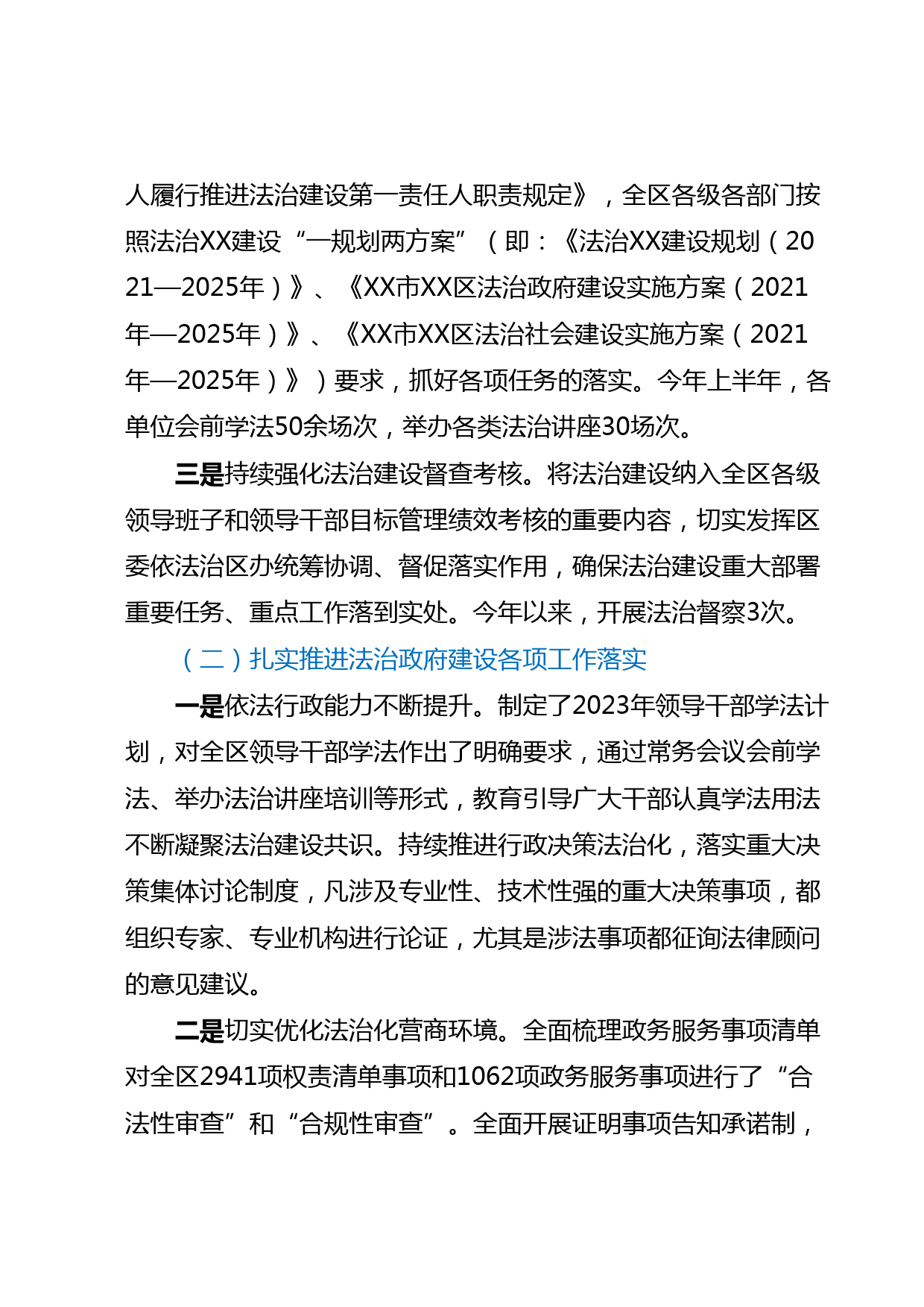 人履行推进法治建设第一责任人职责规定》，全区各级各部门按照法治XX建设“一规划两方案”（即：《法治XX建设规划（2021—2025年）》、《XX市XX区法治政府建设实施方案（2021年—2025年）》、《XX市XX区法治社会建设实施方案（2021年—2025年）》）要求，抓好各项任务的落实。今年上半年，各单位会前学法50余场次，举办各类法治讲座30场次。

三是持续强化法治建设督查考核。将法治建设纳入全区各级领导班子和领导干部目标管理绩效考核的重要内容，切实发挥区委依法治区办统筹协调、督促落实作用，确保法治建设重大部署重要任务、重点工作落到实处。今年以来，开展法治督察3次。

（二）扎实推进法治政府建设各项工作落实

一是依法行政能力不断提升。制定了2023年领导干部学法计划，对全区领导干部学法作出了明确要求，通过常务会议会前学法、举办法治讲座培训等形式，教育引导广大干部认真学法用法不断凝聚法治建设共识。持续推进行政决策法治化，落实重大决策集体讨论制度，凡涉及专业性、技术性强的重大决策事项，都组织专家、专业机构进行论证，尤其是涉法事项都征询法律顾问的意见建议。

二是切实优化法治化营商环境。全面梳理政务服务事项清单对全区2941项权责清单事项和1062项政务服务事项进行了“合法性审查”和“合规性审查”。全面开展证明事项告知承诺制，